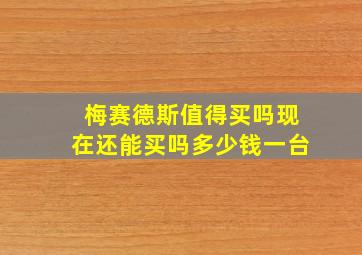 梅赛德斯值得买吗现在还能买吗多少钱一台